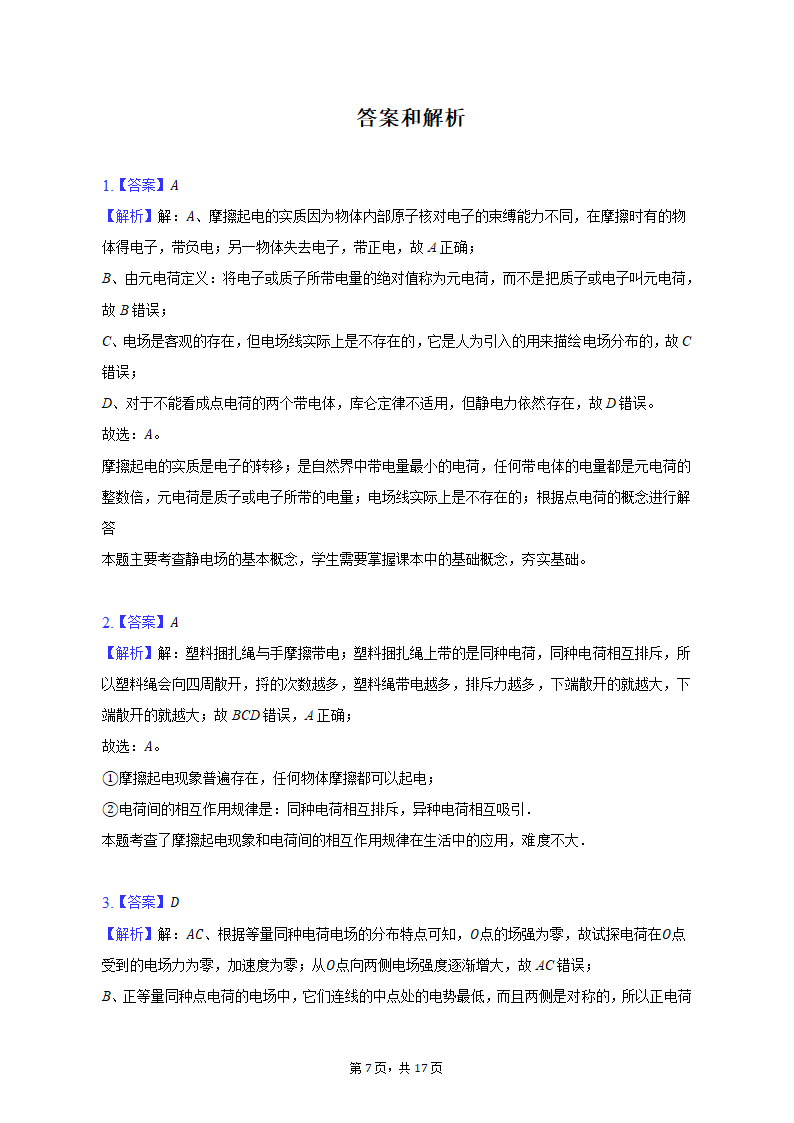 答案和解析

1.【答案】$A$
【解析】解：$A$、摩擦起电的实质因为物体内部原子核对电子的束缚能力不同，在摩擦时有的物体得电子，带负电；另一物体失去电子，带正电，故$A$正确；
$B$、由元电荷定义：将电子或质子所带电量的绝对值称为元电荷，而不是把质子或电子叫元电荷，故$B$错误；
$C$、电场是客观的存在，但电场线实际上是不存在的，它是人为引入的用来描绘电场分布的，故$C$错误；
$D$、对于不能看成点电荷的两个带电体，库仑定律不适用，但静电力依然存在，故$D$错误。
故选：$A$。
摩擦起电的实质是电子的转移；是自然界中带电量最小的电荷，任何带电体的电量都是元电荷的整数倍，元电荷是质子或电子所带的电量；电场线实际上是不存在的；根据点电荷的概念进行解答
本题主要考查静电场的基本概念，学生需要掌握课本中的基础概念，夯实基础。

2.【答案】$A$
【解析】解：塑料捆扎绳与手摩擦带电；塑料捆扎绳上带的是同种电荷，同种电荷相互排斥，所以塑料绳会向四周散开，捋的次数越多，塑料绳带电越多，排斥力越多，下端散开的就越大，下端散开的就越大；故$BCD$错误，$A$正确；
故选：$A$。
①摩擦起电现象普遍存在，任何物体摩擦都可以起电；
②电荷间的相互作用规律是：同种电荷相互排斥，异种电荷相互吸引．
本题考查了摩擦起电现象和电荷间的相互作用规律在生活中的应用，难度不大．

3.【答案】$D$
【解析】解：$AC$、根据等量同种电荷电场的分布特点可知，$O$点的场强为零，故试探电荷在$O$点受到的电场力为零，加速度为零；从$O$点向两侧电场强度逐渐增大，故$AC$错误；
$B$、正等量同种点电荷的电场中，它们连线的中点处的电势最低，而且两侧是对称的，所以正电荷

第7页，共17页